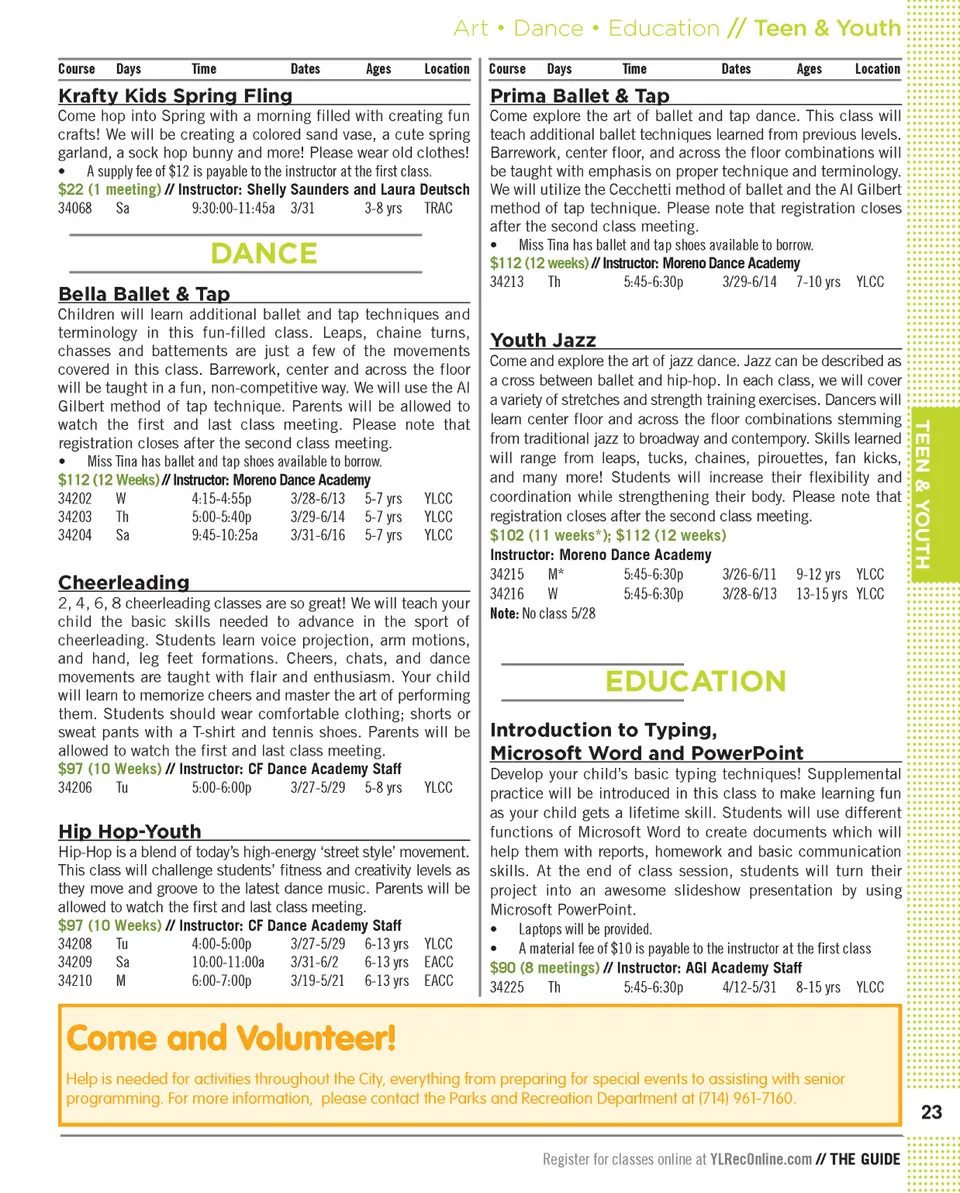 Art • Dance • Education // Teen & Youth

| Course | Days | Time | Dates | Ages | Location |
|---|---|---|---|---|---|

Krafty Kids Spring Fling

Come hop into Spring with a morning filled with creating fun crafts! We will be creating a colored sand vase, a cute spring garland, a sock hop bunny and more! Please wear old clothes!

• A supply fee of $12 is payable to the instructor at the first class.

$22 (1 meeting) // Instructor: Shelly Saunders and Laura Deutsch

| 34068 | Sa | 9:30:00-11:45a | 3/31 | 3-8 yrs | TRAC |
|---|---|---|---|---|---|

DANCE

Bella Ballet & Tap

Children will learn additional ballet and tap techniques and terminology in this fun-filled class. Leaps, chaine turns, chasses and battements are just a few of the movements covered in this class. Barrework, center and across the floor will be taught in a fun, non-competitive way. We will use the Al Gilbert method of tap technique. Parents will be allowed to watch the first and last class meeting. Please note that registration closes after the second class meeting.

• Miss Tina has ballet and tap shoes available to borrow.

$112 (12 Weeks) // Instructor: Moreno Dance Academy

| 34202 | W | 4:15-4:55p | 3/28-6/13 | 5-7 yrs | YLCC |
|---|---|---|---|---|---|
| 34203 | Th | 5:00-5:40p | 3/29-6/14 | 5-7 yrs | YLCC |
| 34204 | Sa | 9:45-10:25a | 3/31-6/16 | 5-7 yrs | YLCC |

Cheerleading

2, 4, 6, 8 cheerleading classes are so great! We will teach your child the basic skills needed to advance in the sport of cheerleading. Students learn voice projection, arm motions, and hand, leg feet formations. Cheers, chats, and dance movements are taught with flair and enthusiasm. Your child will learn to memorize cheers and master the art of performing them. Students should wear comfortable clothing; shorts or sweat pants with a T-shirt and tennis shoes. Parents will be allowed to watch the first and last class meeting.

$97 (10 Weeks) // Instructor: CF Dance Academy Staff

| 34206 | Tu | 5:00-6:00p | 3/27-5/29 | 5-8 yrs | YLCC |
|---|---|---|---|---|---|

Hip Hop-Youth

Hip-Hop is a blend of today's high-energy 'street style' movement. This class will challenge students' fitness and creativity levels as they move and groove to the latest dance music. Parents will be allowed to watch the first and last class meeting.

$97 (10 Weeks) // Instructor: CF Dance Academy Staff

| 34208 | Tu | 4:00-5:00p | 3/27-5/29 | 6-13 yrs | YLCC |
|---|---|---|---|---|---|
| 34209 | Sa | 10:00-11:00a | 3/31-6/2 | 6-13 yrs | EACC |
| 34210 | M | 6:00-7:00p | 3/19-5/21 | 6-13 yrs | EACC |

| Course | Days | Time | Dates | Ages | Location |
|---|---|---|---|---|---|

Prima Ballet & Tap

Come explore the art of ballet and tap dance. This class will teach additional ballet techniques learned from previous levels. Barrework, center floor, and across the floor combinations will be taught with emphasis on proper technique and terminology. We will utilize the Cecchetti method of ballet and the Al Gilbert method of tap technique. Please note that registration closes after the second class meeting.

• Miss Tina has ballet and tap shoes available to borrow.

$112 (12 weeks) // Instructor: Moreno Dance Academy

| 34213 | Th | 5:45-6:30p | 3/29-6/14 | 7-10 yrs | YLCC |
|---|---|---|---|---|---|

Youth Jazz

Come and explore the art of jazz dance. Jazz can be described as a cross between ballet and hip-hop. In each class, we will cover a variety of stretches and strength training exercises. Dancers will learn center floor and across the floor combinations stemming from traditional jazz to broadway and contempory. Skills learned will range from leaps, tucks, chaines, pirouettes, fan kicks, and many more! Students will increase their flexibility and coordination while strengthening their body. Please note that registration closes after the second class meeting.

$102 (11 weeks*); $112 (12 weeks)
Instructor: Moreno Dance Academy

| 34215 | M* | 5:45-6:30p | 3/26-6/11 | 9-12 yrs | YLCC |
|---|---|---|---|---|---|
| 34216 | W | 5:45-6:30p | 3/28-6/13 | 13-15 yrs | YLCC |

Note: No class 5/28

EDUCATION

Introduction to Typing, Microsoft Word and PowerPoint

Develop your child's basic typing techniques! Supplemental practice will be introduced in this class to make learning fun as your child gets a lifetime skill. Students will use different functions of Microsoft Word to create documents which will help them with reports, homework and basic communication skills. At the end of class session, students will turn their project into an awesome slideshow presentation by using Microsoft PowerPoint.

• Laptops will be provided.
• A material fee of $10 is payable to the instructor at the first class

$90 (8 meetings) // Instructor: AGI Academy Staff

| 34225 | Th | 5:45-6:30p | 4/12-5/31 | 8-15 yrs | YLCC |
|---|---|---|---|---|---|

TEEN & YOUTH

Come and Volunteer!

Help is needed for activities throughout the City, everything from preparing for special events to assisting with senior programming. For more information, please contact the Parks and Recreation Department at (714) 961-7160.

23

Register for classes online at YLRecOnline.com // THE GUIDE